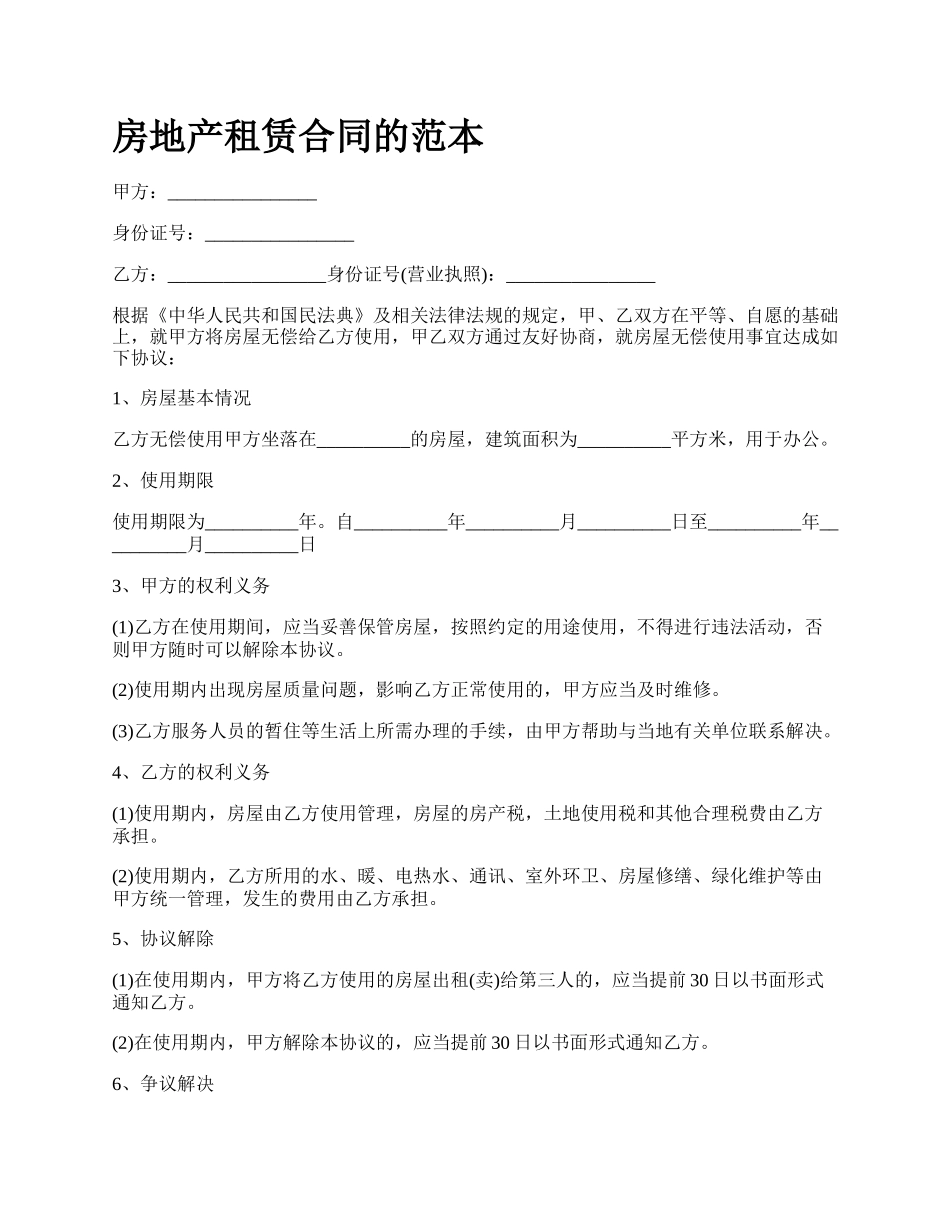 房地产租赁合同的范本

甲方：________________

身份证号：________________

乙方：_________________身份证号(营业执照)：________________

根据《中华人民共和国民法典》及相关法律法规的规定，甲、乙双方在平等、自愿的基础上，就甲方将房屋无偿给乙方使用，甲乙双方通过友好协商，就房屋无偿使用事宜达成如下协议：

1、房屋基本情况

乙方无偿使用甲方坐落在__________的房屋，建筑面积为__________平方米，用于办公。

2、使用期限

使用期限为__________年。自__________年__________月__________日至__________年__________月__________日

3、甲方的权利义务

(1)乙方在使用期间，应当妥善保管房屋，按照约定的用途使用，不得进行违法活动，否则甲方随时可以解除本协议。

(2)使用期内出现房屋质量问题，影响乙方正常使用的，甲方应当及时维修。

(3)乙方服务人员的暂住等生活上所需办理的手续，由甲方帮助与当地有关单位联系解决。

4、乙方的权利义务

(1)使用期内，房屋由乙方使用管理，房屋的房产税，土地使用税和其他合理税费由乙方承担。

(2)使用期内，乙方所用的水、暖、电热水、通讯、室外环卫、房屋修缮、绿化维护等由甲方统一管理，发生的费用由乙方承担。

5、协议解除

(1)在使用期内，甲方将乙方使用的房屋出租(卖)给第三人的，应当提前30日以书面形式通知乙方。

(2)在使用期内，甲方解除本协议的，应当提前30日以书面形式通知乙方。

6、争议解决